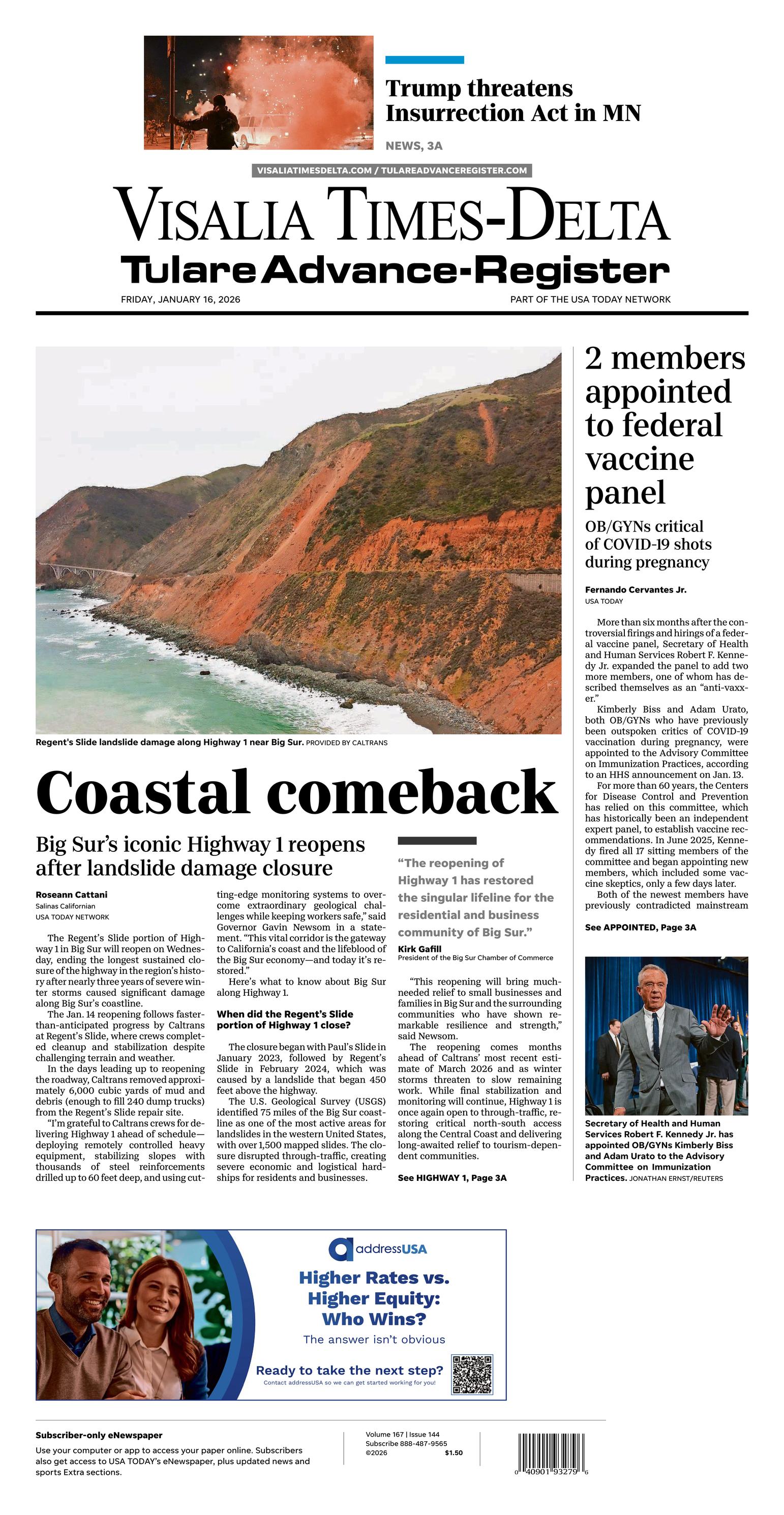 Trump threatens Insurrection Act in MN

NEWS, 3A

VISALIATIMESDELTA.COM / TULAREADVANCEREGISTER.COM

VISALIA TIMES-DELTA

Tulare Advance-Register

FRIDAY, JANUARY 16, 2026

PART OF THE USA TODAY NETWORK

Regent's Slide landslide damage along Highway 1 near Big Sur. PROVIDED BY CALTRANS

Coastal comeback

Big Sur's iconic Highway 1 reopens after landslide damage closure

Roseann Cattani
Salinas Californian
USA TODAY NETWORK

The Regent's Slide portion of Highway 1 in Big Sur will reopen on Wednesday, ending the longest sustained closure of the highway in the region's history after nearly three years of severe winter storms caused significant damage along Big Sur's coastline.

The Jan. 14 reopening follows faster-than-anticipated progress by Caltrans at Regent's Slide, where crews completed cleanup and stabilization despite challenging terrain and weather.

In the days leading up to reopening the roadway, Caltrans removed approximately 6,000 cubic yards of mud and debris (enough to fill 240 dump trucks) from the Regent's Slide repair site.

"I'm grateful to Caltrans crews for delivering Highway 1 ahead of schedule—deploying remotely controlled heavy equipment, stabilizing slopes with thousands of steel reinforcements drilled up to 60 feet deep, and using cutting-edge monitoring systems to overcome extraordinary geological challenges while keeping workers safe," said Governor Gavin Newsom in a statement. "This vital corridor is the gateway to California's coast and the lifeblood of the Big Sur economy—and today it's restored."

Here's what to know about Big Sur along Highway 1.

When did the Regent's Slide portion of Highway 1 close?

The closure began with Paul's Slide in January 2023, followed by Regent's Slide in February 2024, which was caused by a landslide that began 450 feet above the highway.

The U.S. Geological Survey (USGS) identified 75 miles of the Big Sur coastline as one of the most active areas for landslides in the western United States, with over 1,500 mapped slides. The closure disrupted through-traffic, creating severe economic and logistical hardships for residents and businesses.

"The reopening of Highway 1 has restored the singular lifeline for the residential and business community of Big Sur."
Kirk Gafill
President of the Big Sur Chamber of Commerce

"This reopening will bring much-needed relief to small businesses and families in Big Sur and the surrounding communities who have shown remarkable resilience and strength," said Newsom.

The reopening comes months ahead of Caltrans' most recent estimate of March 2026 and as winter storms threaten to slow remaining work. While final stabilization and monitoring will continue, Highway 1 is once again open to through-traffic, restoring critical north-south access along the Central Coast and delivering long-awaited relief to tourism-dependent communities.

See HIGHWAY 1, Page 3A

2 members appointed to federal vaccine panel

OB/GYNs critical of COVID-19 shots during pregnancy

Fernando Cervantes Jr.
USA TODAY

More than six months after the controversial firings and hirings of a federal vaccine panel, Secretary of Health and Human Services Robert F. Kennedy Jr. expanded the panel to add two more members, one of whom has described themselves as an "anti-vaxxer."

Kimberly Biss and Adam Urato, both OB/GYNs who have previously been outspoken critics of COVID-19 vaccination during pregnancy, were appointed to the Advisory Committee on Immunization Practices, according to an HHS announcement on Jan. 13.

For more than 60 years, the Centers for Disease Control and Prevention has relied on this committee, which has historically been an independent expert panel, to establish vaccine recommendations. In June 2025, Kennedy fired all 17 sitting members of the committee and began appointing new members, which included some vaccine skeptics, only a few days later.

Both of the newest members have previously contradicted mainstream

See APPOINTED, Page 3A

Secretary of Health and Human Services Robert F. Kennedy Jr. has appointed OB/GYNs Kimberly Biss and Adam Urato to the Advisory Committee on Immunization Practices. JONATHAN ERNST/REUTERS

addressUSA
Higher Rates vs. Higher Equity: Who Wins?
The answer isn't obvious
Ready to take the next step?
Contact addressUSA so we can get started working for you!

Subscriber-only eNewspaper
Use your computer or app to access your paper online. Subscribers also get access to USA TODAY's eNewspaper, plus updated news and sports Extra sections.

Volume 167 | Issue 144
Subscribe 888-487-9565
©2026 $1.50

0 40901 93279 6